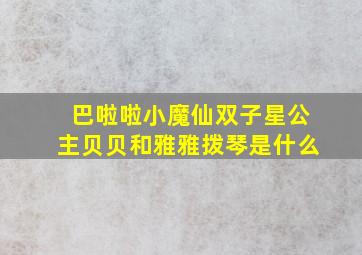 巴啦啦小魔仙双子星公主贝贝和雅雅拨琴是什么